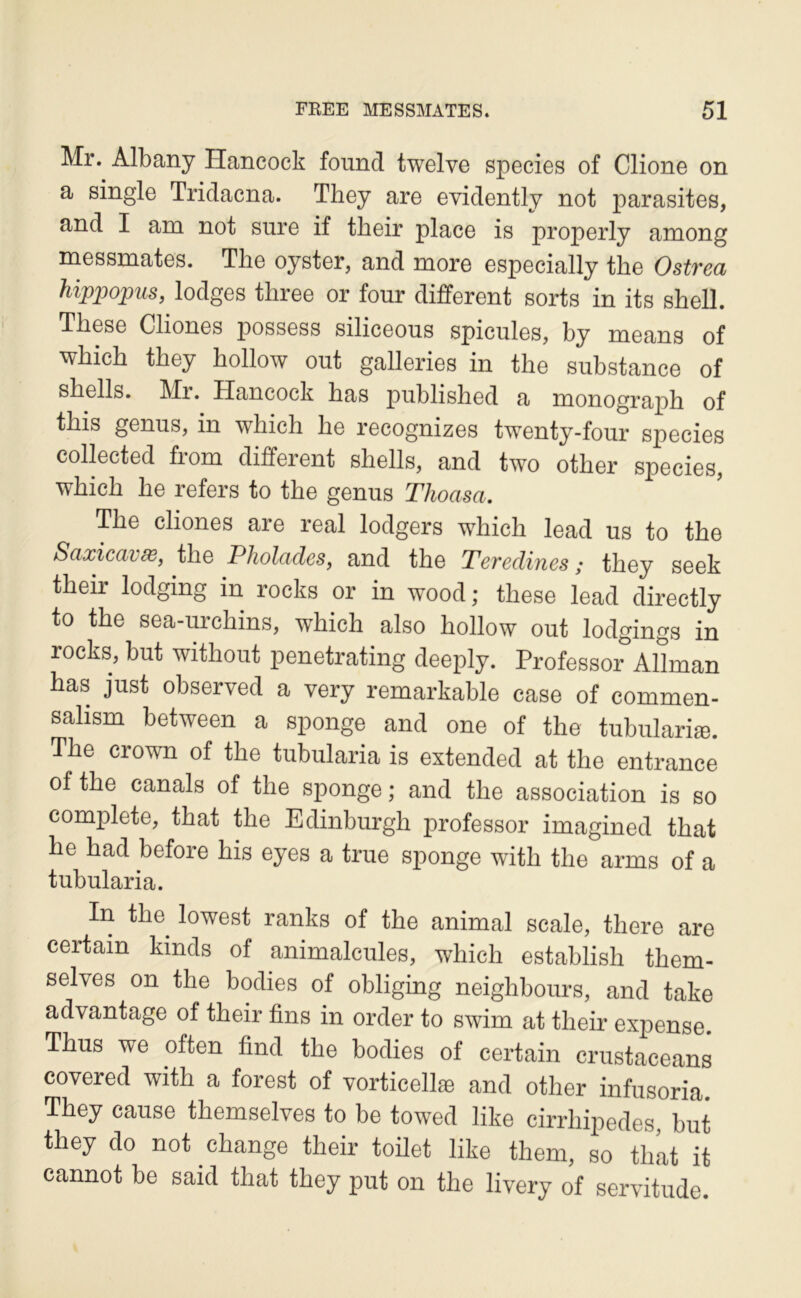 FREE MESSMATES. 51

Mr. Albany Hancock found twelve species of Clione on a single Tridacna. They are evidently not parasites, and I am not sure if their place is properly among messmates. The oyster, and more especially the Ostrea hippopus, lodges three or four different sorts in its shell. These Cliones possess siliceous spicules, by means of which they hollow out galleries in the substance of shells. Mr. Hancock has published a monograph of this genus, in which he recognizes twenty-four species collected from different shells, and two other species, which he refers to the genus Thoasa.

The cliones are real lodgers which lead us to the Saxicavæ, the Pholades, and the Teredines; they seek their lodging in rocks or in wood; these lead directly to the sea-urchins, which also hollow out lodgings in rocks, but without penetrating deeply. Professor Allman has just observed a very remarkable case of commensalism between a sponge and one of the tubulariæ. The crown of the tubularia is extended at the entrance of the canals of the sponge; and the association is so complete, that the Edinburgh professor imagined that he had before his eyes a true sponge with the arms of a tubularia.

In the lowest ranks of the animal scale, there are certain kinds of animalcules, which establish themselves on the bodies of obliging neighbours, and take advantage of their fins in order to swim at their expense. Thus we often find the bodies of certain crustaceans covered with a forest of vorticellæ and other infusoria. They cause themselves to be towed like cirrhipedes, but they do not change their toilet like them, so that it cannot be said that they put on the livery of servitude.